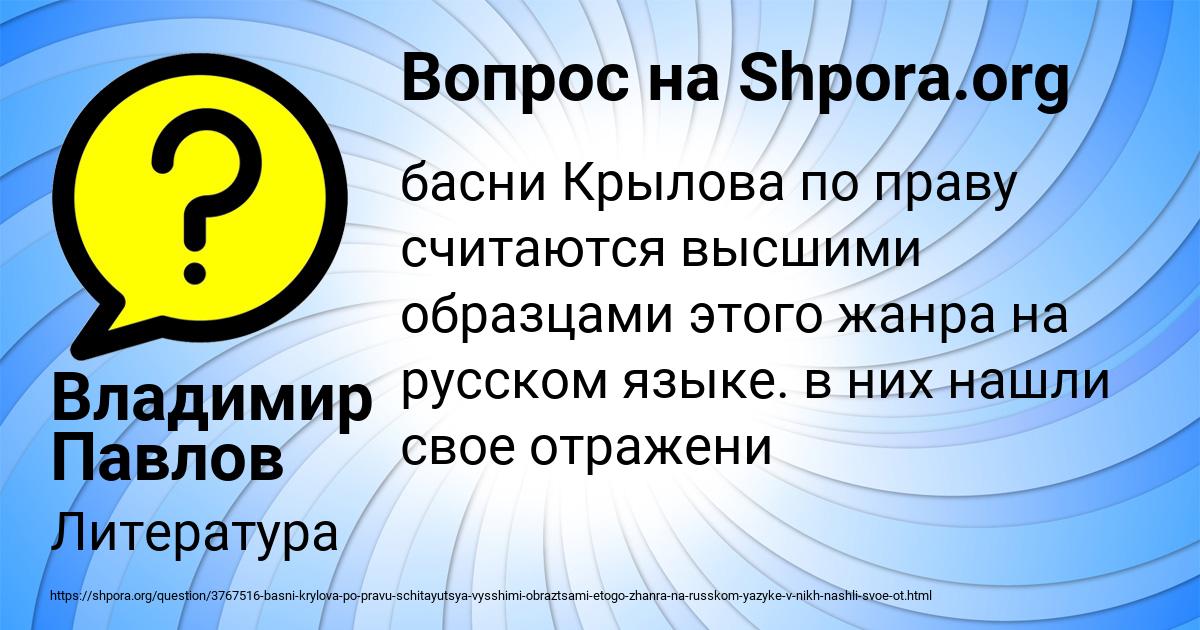 Вопрос на Shpora.org

басни Крылова по праву считаются высшими образцами этого жанра на русском языке. в них нашли свое отражени

Владимир Павлов

Литература

https://shpora.org/question/3767516-basni-krylova-po-pravu-schitayutsya-vysshimi-obraztsami-etogo-zhanra-na-russkom-yazyke-v-nikh-nashli-svoe-ot.html